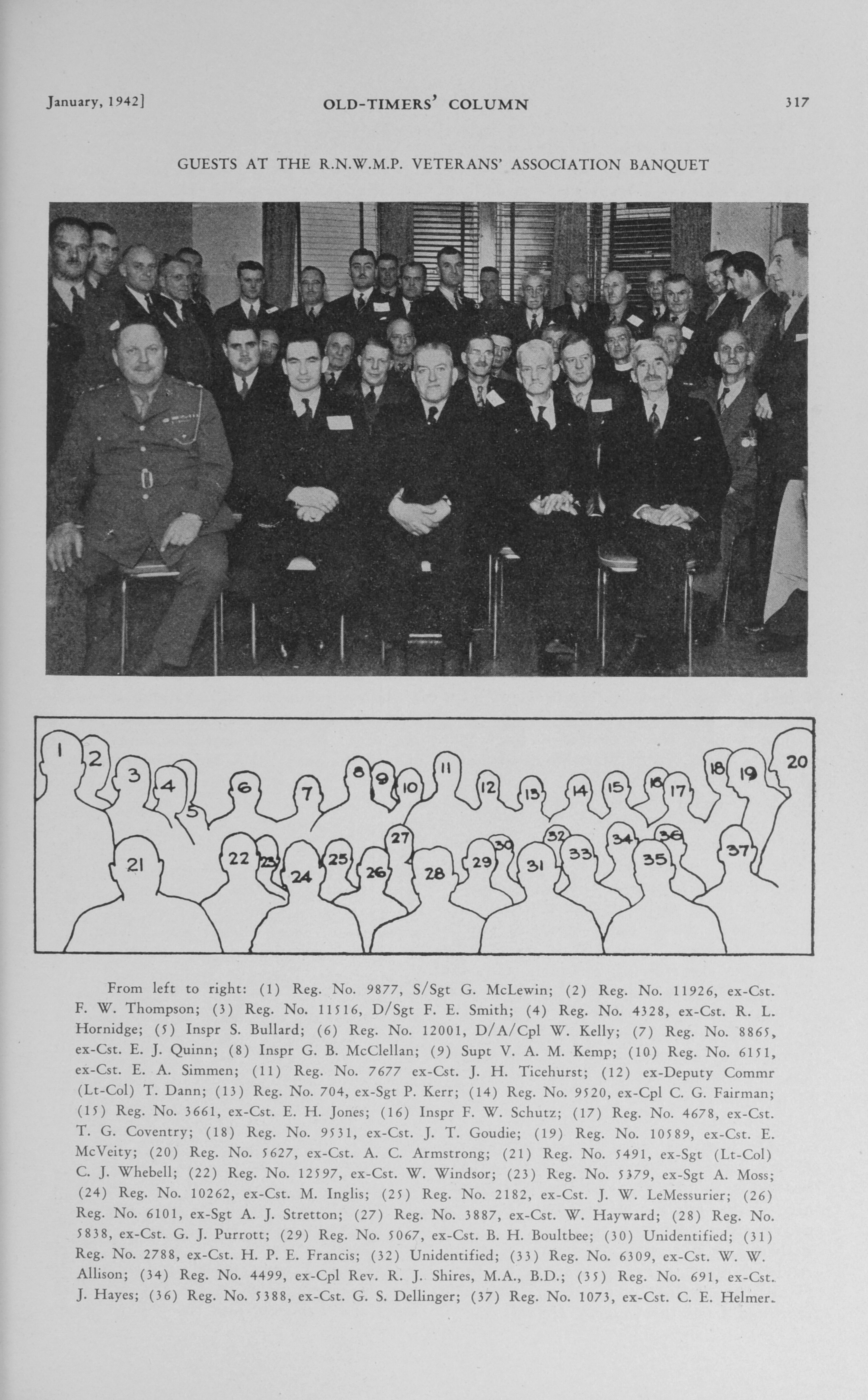 January, 1942]

OLD-TIMERS' COLUMN

317

GUESTS AT THE R.N.W.M.P. VETERANS' ASSOCIATION BANQUET

1 2 3 4 5 6 7 8 9 10 11 12 13 14 15 16 17 18 19 20 21 22 23 24 25 26 27 28 29 30 31 32 33 34 35 36 37

From left to right: (1) Reg. No. 9877, S/Sgt G. McLewin; (2) Reg. No. 11926, ex-Cst. F. W. Thompson; (3) Reg. No. 11516, D/Sgt F. E. Smith; (4) Reg. No. 4328, ex-Cst. R. L. Hornidge; (5) Inspr S. Bullard; (6) Reg. No. 12001, D/A/Cpl W. Kelly; (7) Reg. No. 8865, ex-Cst. E. J. Quinn; (8) Inspr G. B. McClellan; (9) Supt V. A. M. Kemp; (10) Reg. No. 6151, ex-Cst. E. A. Simmen; (11) Reg. No. 7677 ex-Cst. J. H. Ticehurst; (12) ex-Deputy Commr (Lt-Col) T. Dann; (13) Reg. No. 704, ex-Sgt P. Kerr; (14) Reg. No. 9520, ex-Cpl C. G. Fairman; (15) Reg. No. 3661, ex-Cst. E. H. Jones; (16) Inspr F. W. Schutz; (17) Reg. No. 4678, ex-Cst. T. G. Coventry; (18) Reg. No. 9531, ex-Cst. J. T. Goudie; (19) Reg. No. 10589, ex-Cst. E. McVeity; (20) Reg. No. 5627, ex-Cst. A. C. Armstrong; (21) Reg. No. 5491, ex-Sgt (Lt-Col) C. J. Whebell; (22) Reg. No. 12597, ex-Cst. W. Windsor; (23) Reg. No. 5379, ex-Sgt A. Moss; (24) Reg. No. 10262, ex-Cst. M. Inglis; (25) Reg. No. 2182, ex-Cst. J. W. LeMessurier; (26) Reg. No. 6101, ex-Sgt A. J. Stretton; (27) Reg. No. 3887, ex-Cst. W. Hayward; (28) Reg. No. 5838, ex-Cst. G. J. Purrott; (29) Reg. No. 5067, ex-Cst. B. H. Boultbee; (30) Unidentified; (31) Reg. No. 2788, ex-Cst. H. P. E. Francis; (32) Unidentified; (33) Reg. No. 6309, ex-Cst. W. W. Allison; (34) Reg. No. 4499, ex-Cpl Rev. R. J. Shires, M.A., B.D.; (35) Reg. No. 691, ex-Cst. J. Hayes; (36) Reg. No. 5388, ex-Cst. G. S. Dellinger; (37) Reg. No. 1073, ex-Cst. C. E. Helmer.